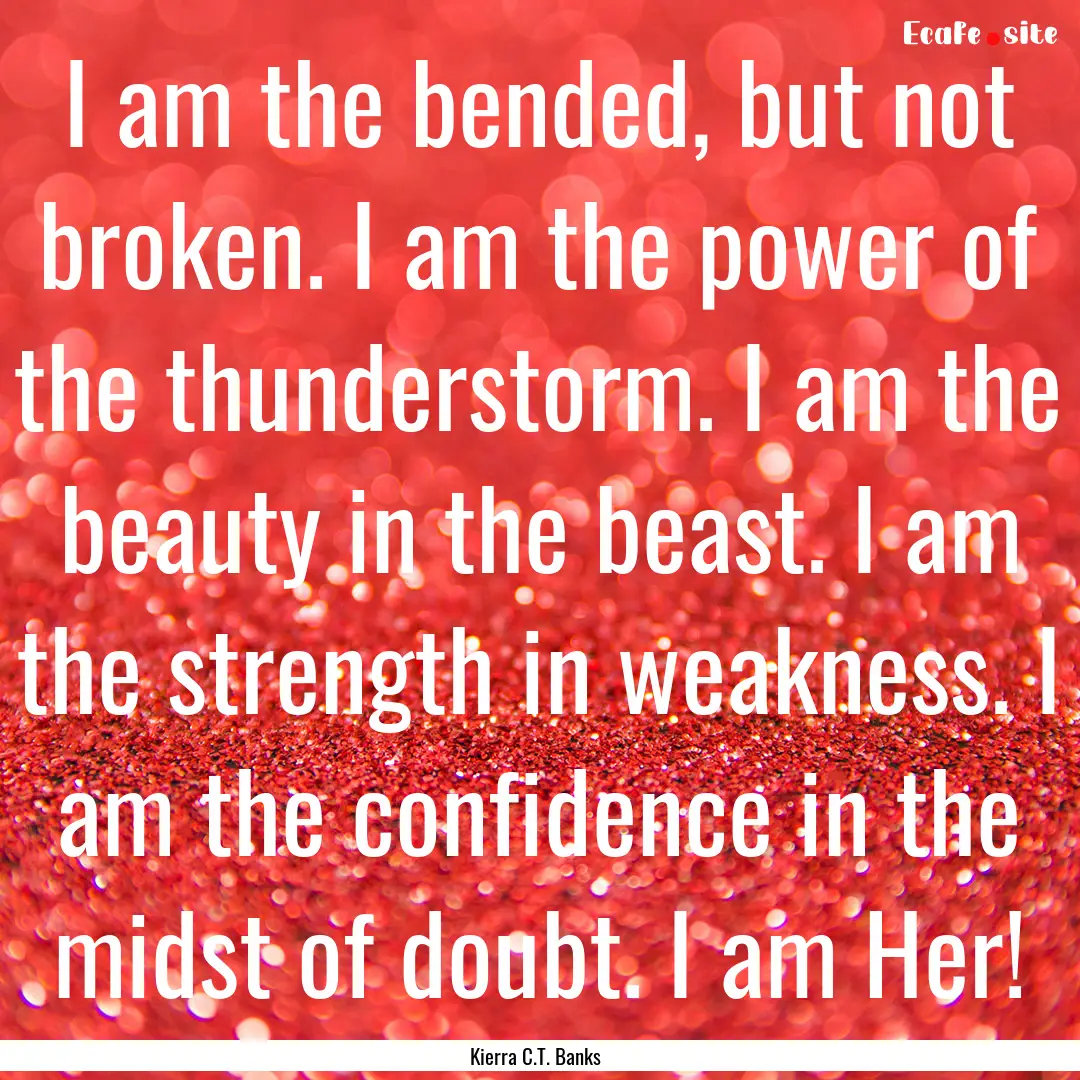 Ecafe.site

I am the bended, but not broken. I am the power of the thunderstorm. I am the beauty in the beast. I am the strength in weakness. I am the confidence in the midst of doubt. I am Her!

Kierra C.T. Banks